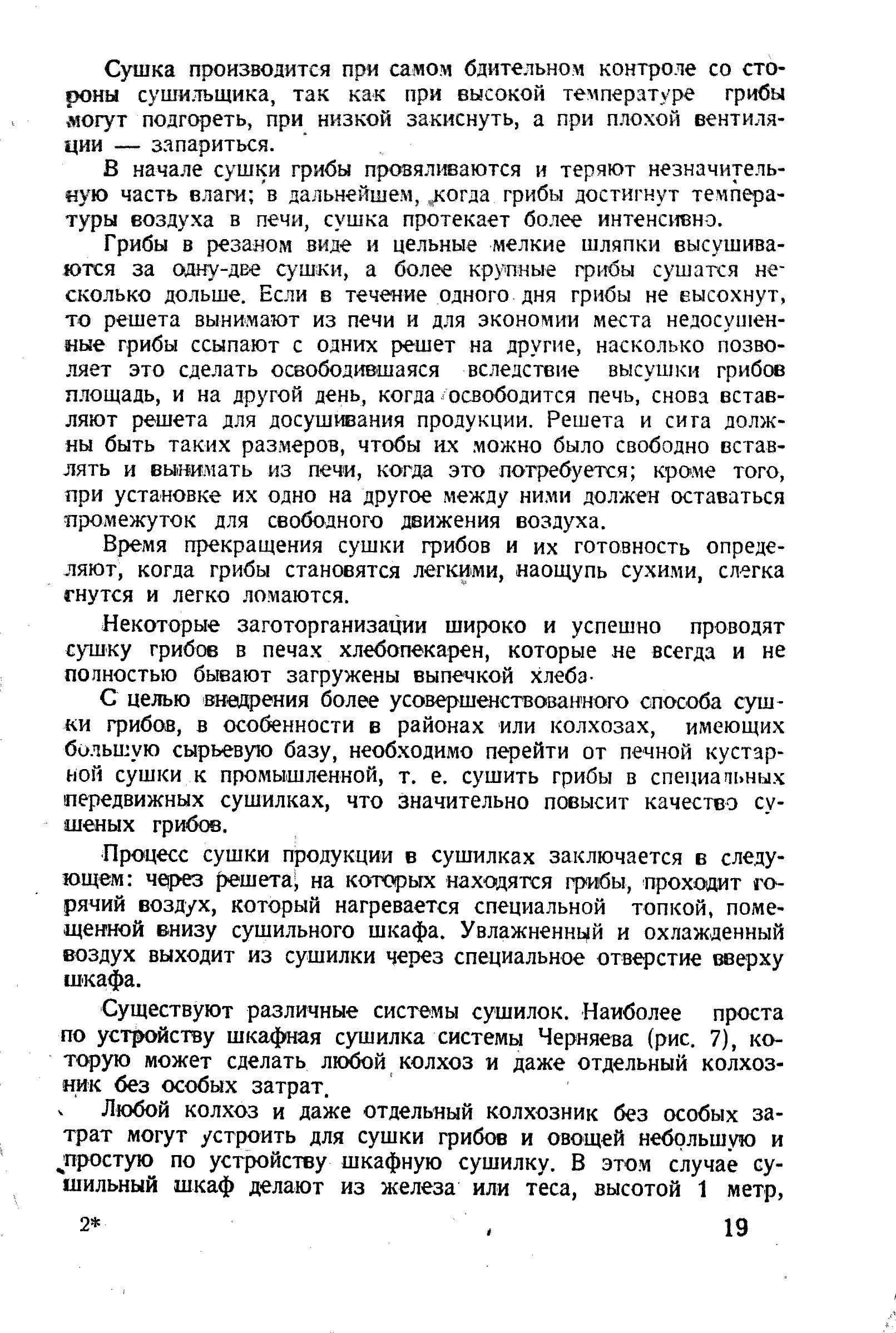 Сушка производится при самом бдительном контроле со стороны сушильщика, так как при высокой температуре грибы могут подгореть, при низкой закиснуть, а при плохой вентиляции — запариться.

В начале сушки грибы провяливаются и теряют незначительную часть влаги; в дальнейшем, когда грибы достигнут температуры воздуха в печи, сушка протекает более интенсивно.

Грибы в резаном виде и цельные мелкие шляпки высушиваются за одну-две сушки, а более крупные грибы сушатся несколько дольше. Если в течение одного дня грибы не высохнут, то решета вынимают из печи и для экономии места недосушенные грибы ссыпают с одних решет на другие, насколько позволяет это сделать освободившаяся вследствие высушки грибов площадь, и на другой день, когда освободится печь, снова вставляют решета для досушивания продукции. Решета и сита должны быть таких размеров, чтобы их можно было свободно вставлять и вынимать из печи, когда это потребуется; кроме того, при установке их одно на другое между ними должен оставаться промежуток для свободного движения воздуха.

Время прекращения сушки грибов и их готовность определяют, когда грибы становятся легкими, наощупь сухими, слегка гнутся и легко ломаются.

Некоторые заготорганизации широко и успешно проводят сушку грибов в печах хлебопекарен, которые не всегда и не полностью бывают загружены выпечкой хлеба.

С целью внедрения более усовершенствованного способа сушки грибов, в особенности в районах или колхозах, имеющих большую сырьевую базу, необходимо перейти от печной кустарной сушки к промышленной, т. е. сушить грибы в специальных передвижных сушилках, что значительно повысит качество сушеных грибов.

Процесс сушки продукции в сушилках заключается в следующем: через решета, на которых находятся грибы, проходит горячий воздух, который нагревается специальной топкой, помещенной внизу сушильного шкафа. Увлажненный и охлажденный воздух выходит из сушилки через специальное отверстие вверху шкафа.

Существуют различные системы сушилок. Наиболее проста по устройству шкафная сушилка системы Черняева (рис. 7), которую может сделать любой колхоз и даже отдельный колхозник без особых затрат.

Любой колхоз и даже отдельный колхозник без особых затрат могут устроить для сушки грибов и овощей небольшую и простую по устройству шкафную сушилку. В этом случае сушильный шкаф делают из железа или теса, высотой 1 метр,

2* 19